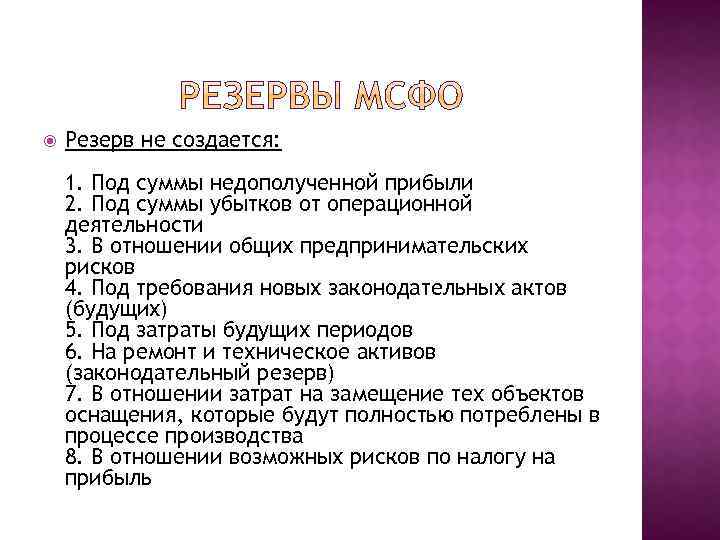 РЕЗЕРВЫ МСФО

Резерв не создается:

1. Под суммы недополученной прибыли
2. Под суммы убытков от операционной деятельности
3. В отношении общих предпринимательских рисков
4. Под требования новых законодательных актов (будущих)
5. Под затраты будущих периодов
6. На ремонт и техническое активов (законодательный резерв)
7. В отношении затрат на замещение тех объектов оснащения, которые будут полностью потреблены в процессе производства
8. В отношении возможных рисков по налогу на прибыль